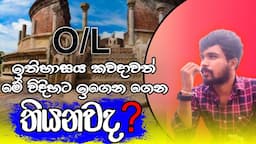 O/L

ඉතිහාසය කවදාවත් මේ විදිහට ඉගෙන ගෙන තියනවද ?